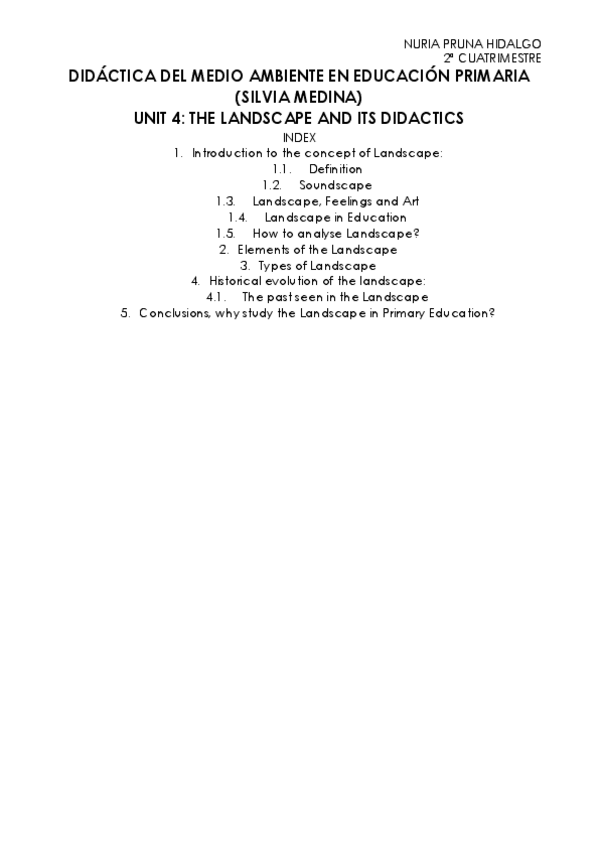 NURIA PRUNA HIDALGO
2º CUATRIMESTRE

DIDÁCTICA DEL MEDIO AMBIENTE EN EDUCACIÓN PRIMARIA (SILVIA MEDINA)
UNIT 4: THE LANDSCAPE AND ITS DIDACTICS

INDEX
1. Introduction to the concept of Landscape:
1.1. Definition
1.2. Soundscape
1.3. Landscape, Feelings and Art
1.4. Landscape in Education
1.5. How to analyse Landscape?
2. Elements of the Landscape
3. Types of Landscape
4. Historical evolution of the landscape:
4.1. The past seen in the Landscape
5. Conclusions, why study the Landscape in Primary Education?